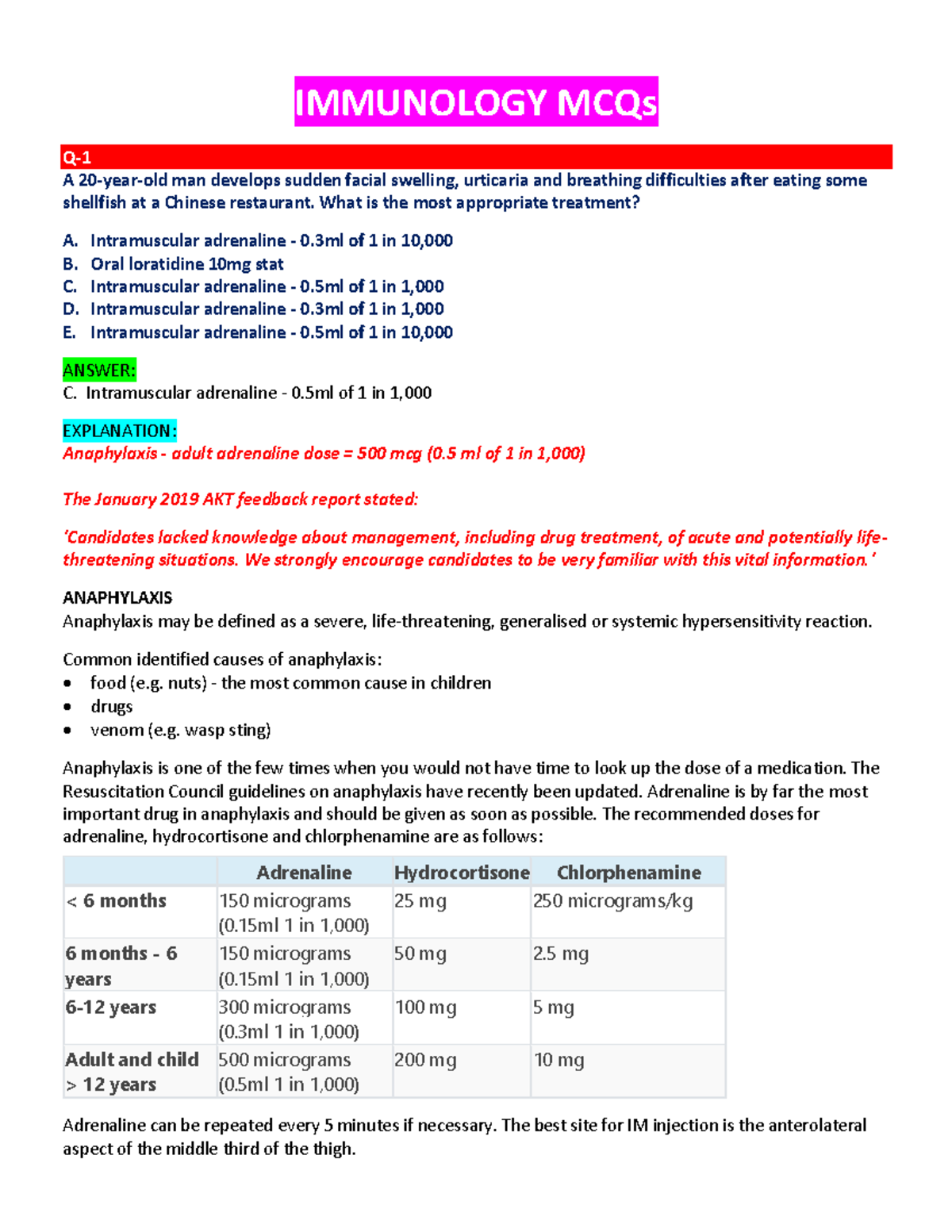 IMMUNOLOGY MCQs

Q-1
A 20-year-old man develops sudden facial swelling, urticaria and breathing difficulties after eating some shellfish at a Chinese restaurant. What is the most appropriate treatment?

A. Intramuscular adrenaline - 0.3ml of 1 in 10,000
B. Oral loratidine 10mg stat
C. Intramuscular adrenaline - 0.5ml of 1 in 1,000
D. Intramuscular adrenaline - 0.3ml of 1 in 1,000
E. Intramuscular adrenaline - 0.5ml of 1 in 10,000

ANSWER:
C. Intramuscular adrenaline - 0.5ml of 1 in 1,000

EXPLANATION:
Anaphylaxis - adult adrenaline dose = 500 mcg (0.5 ml of 1 in 1,000)

The January 2019 AKT feedback report stated:

'Candidates lacked knowledge about management, including drug treatment, of acute and potentially life-threatening situations. We strongly encourage candidates to be very familiar with this vital information.'

ANAPHYLAXIS
Anaphylaxis may be defined as a severe, life-threatening, generalised or systemic hypersensitivity reaction.

Common identified causes of anaphylaxis:
• food (e.g. nuts) - the most common cause in children
• drugs
• venom (e.g. wasp sting)

Anaphylaxis is one of the few times when you would not have time to look up the dose of a medication. The Resuscitation Council guidelines on anaphylaxis have recently been updated. Adrenaline is by far the most important drug in anaphylaxis and should be given as soon as possible. The recommended doses for adrenaline, hydrocortisone and chlorphenamine are as follows:

| | Adrenaline | Hydrocortisone | Chlorphenamine |
|---|---|---|---|
| < 6 months | 150 micrograms (0.15ml 1 in 1,000) | 25 mg | 250 micrograms/kg |
| 6 months - 6 years | 150 micrograms (0.15ml 1 in 1,000) | 50 mg | 2.5 mg |
| 6-12 years | 300 micrograms (0.3ml 1 in 1,000) | 100 mg | 5 mg |
| Adult and child > 12 years | 500 micrograms (0.5ml 1 in 1,000) | 200 mg | 10 mg |

Adrenaline can be repeated every 5 minutes if necessary. The best site for IM injection is the anterolateral aspect of the middle third of the thigh.